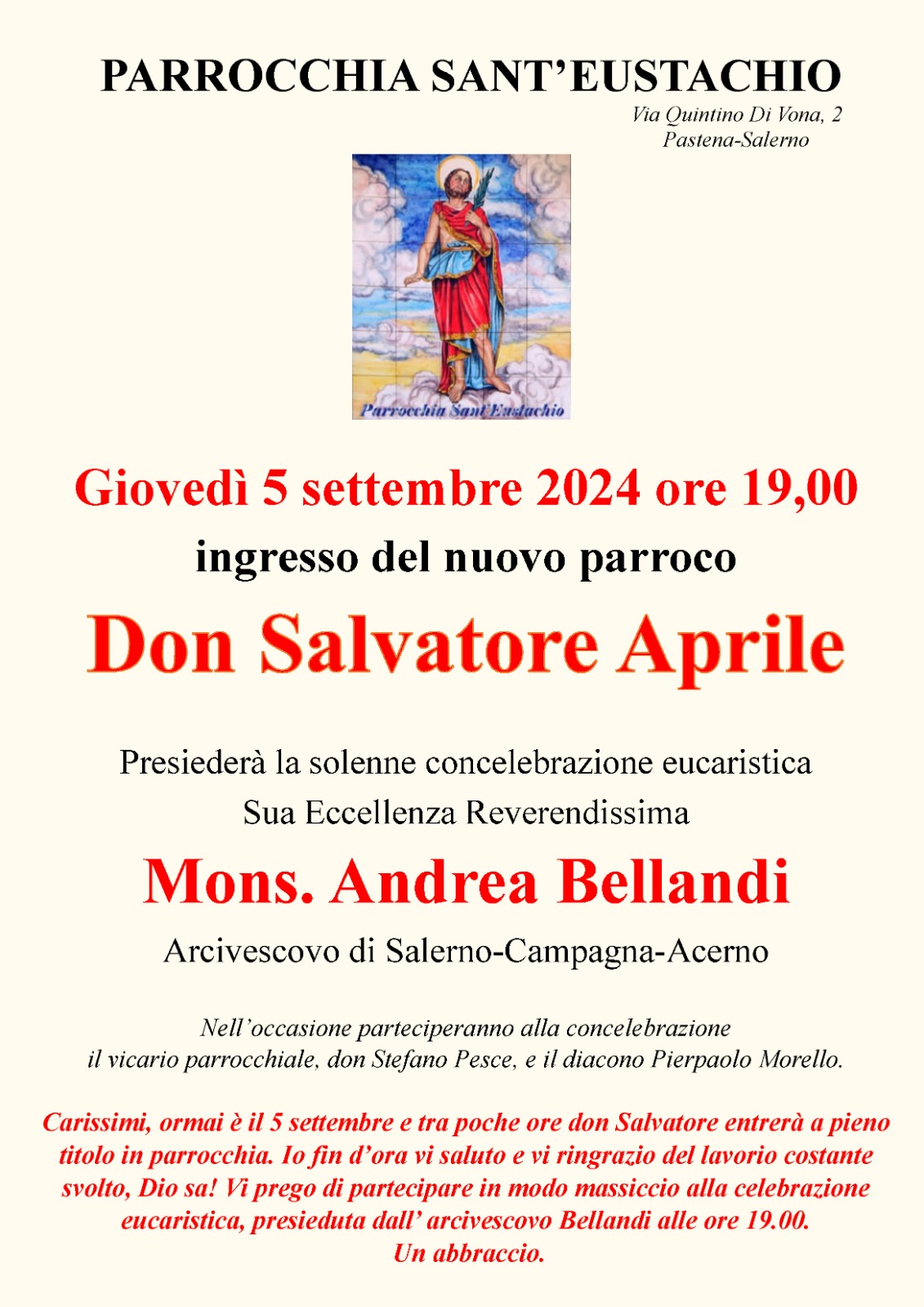 PARROCCHIA SANT'EUSTACHIO

Via Quintino Di Vona, 2
Pastena-Salerno

Parrocchia Sant'Eustachio

Giovedì 5 settembre 2024 ore 19,00

ingresso del nuovo parroco

Don Salvatore Aprile

Presiederà la solenne concelebrazione eucaristica
Sua Eccellenza Reverendissima

Mons. Andrea Bellandi

Arcivescovo di Salerno-Campagna-Acerno

Nell'occasione parteciperanno alla concelebrazione il vicario parrocchiale, don Stefano Pesce, e il diacono Pierpaolo Morello.

Carissimi, ormai è il 5 settembre e tra poche ore don Salvatore entrerà a pieno titolo in parrocchia. Io fin d'ora vi saluto e vi ringrazio del lavorio costante svolto, Dio sa! Vi prego di partecipare in modo massiccio alla celebrazione eucaristica, presieduta dall' arcivescovo Bellandi alle ore 19.00.
Un abbraccio.